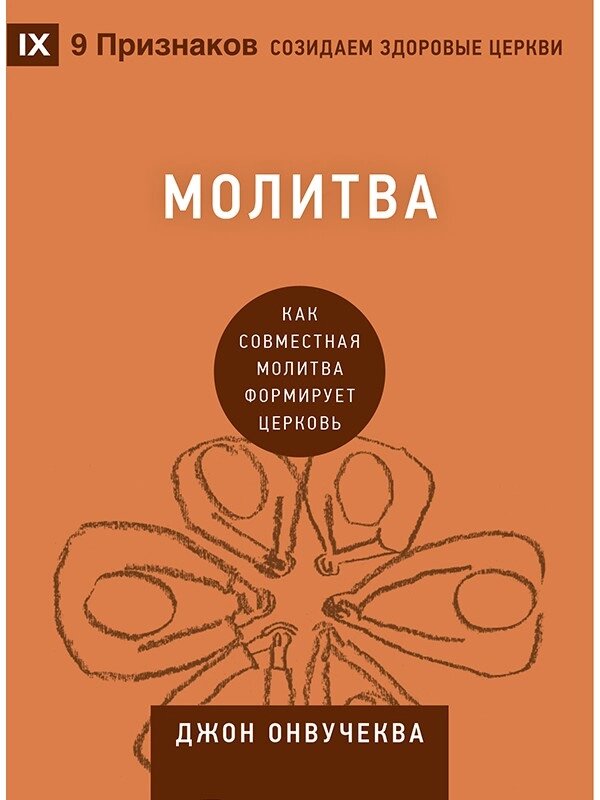 IX 9 Признаков СОЗИДАЕМ ЗДОРОВЫЕ ЦЕРКВИ

МОЛИТВА

КАК СОВМЕСТНАЯ МОЛИТВА ФОРМИРУЕТ ЦЕРКОВЬ

ДЖОН ОНВУЧЕКВА